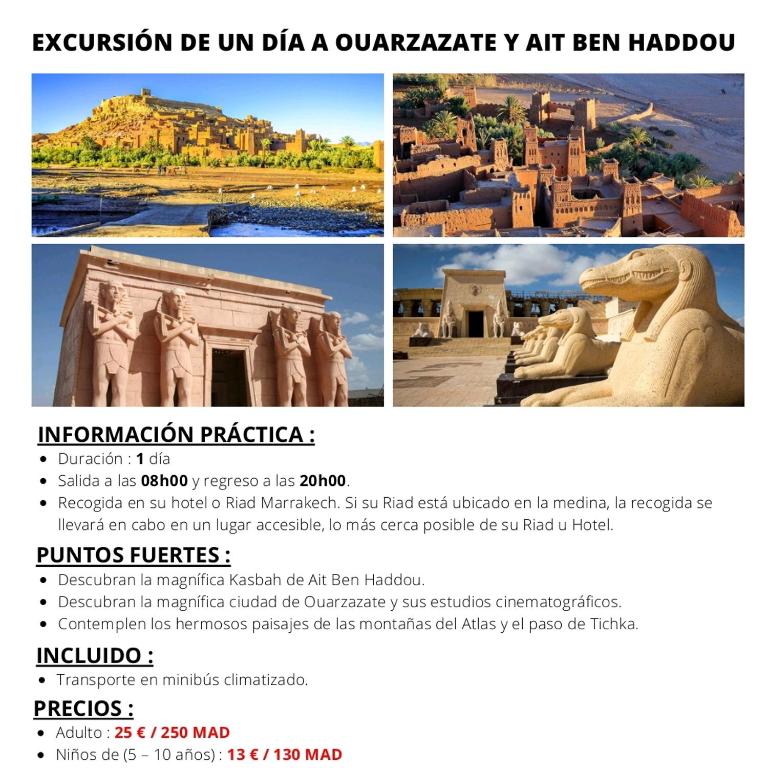 EXCURSIÓN DE UN DÍA A OUARZAZATE Y AIT BEN HADDOU

INFORMACIÓN PRÁCTICA :

- Duración : 1 día
- Salida a las 08h00 y regreso a las 20h00.
- Recogida en su hotel o Riad Marrakech. Si su Riad está ubicado en la medina, la recogida se llevará en cabo en un lugar accesible, lo más cerca posible de su Riad u Hotel.

PUNTOS FUERTES :

- Descubran la magnífica Kasbah de Ait Ben Haddou.
- Descubran la magnífica ciudad de Ouarzazate y sus estudios cinematográficos.
- Contemplen los hermosos paisajes de las montañas del Atlas y el paso de Tichka.

INCLUIDO :

- Transporte en minibús climatizado.

PRECIOS :

- Adulto : 25 € / 250 MAD
- Niños de (5 – 10 años) : 13 € / 130 MAD